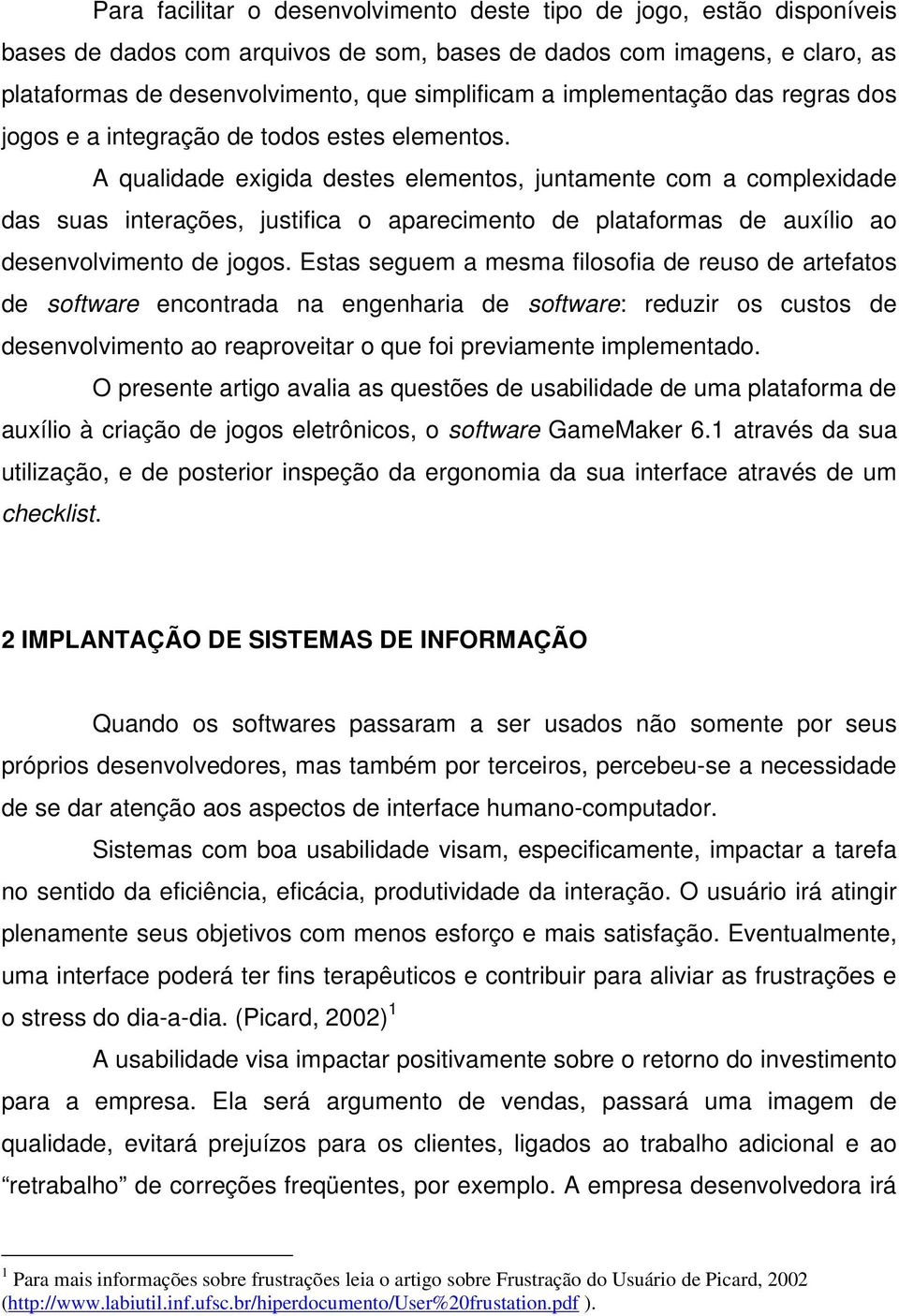 Para facilitar o desenvolvimento deste tipo de jogo, estão disponíveis bases de dados com arquivos de som, bases de dados com imagens, e claro, as plataformas de desenvolvimento, que simplificam a implementação das regras dos jogos e a integração de todos estes elementos.

A qualidade exigida destes elementos, juntamente com a complexidade das suas interações, justifica o aparecimento de plataformas de auxílio ao desenvolvimento de jogos. Estas seguem a mesma filosofia de reuso de artefatos de software encontrada na engenharia de software: reduzir os custos de desenvolvimento ao reaproveitar o que foi previamente implementado.

O presente artigo avalia as questões de usabilidade de uma plataforma de auxílio à criação de jogos eletrônicos, o software GameMaker 6.1 através da sua utilização, e de posterior inspeção da ergonomia da sua interface através de um checklist.

2 IMPLANTAÇÃO DE SISTEMAS DE INFORMAÇÃO

Quando os softwares passaram a ser usados não somente por seus próprios desenvolvedores, mas também por terceiros, percebeu-se a necessidade de se dar atenção aos aspectos de interface humano-computador.

Sistemas com boa usabilidade visam, especificamente, impactar a tarefa no sentido da eficiência, eficácia, produtividade da interação. O usuário irá atingir plenamente seus objetivos com menos esforço e mais satisfação. Eventualmente, uma interface poderá ter fins terapêuticos e contribuir para aliviar as frustrações e o stress do dia-a-dia. (Picard, 2002) $^1$

A usabilidade visa impactar positivamente sobre o retorno do investimento para a empresa. Ela será argumento de vendas, passará uma imagem de qualidade, evitará prejuízos para os clientes, ligados ao trabalho adicional e ao “retrabalho” de correções freqüentes, por exemplo. A empresa desenvolvedora irá

$^1$ Para mais informações sobre frustrações leia o artigo sobre Frustração do Usuário de Picard, 2002 (http://www.labiutil.inf.ufsc.br/hiperdocumento/User%20frustation.pdf ).